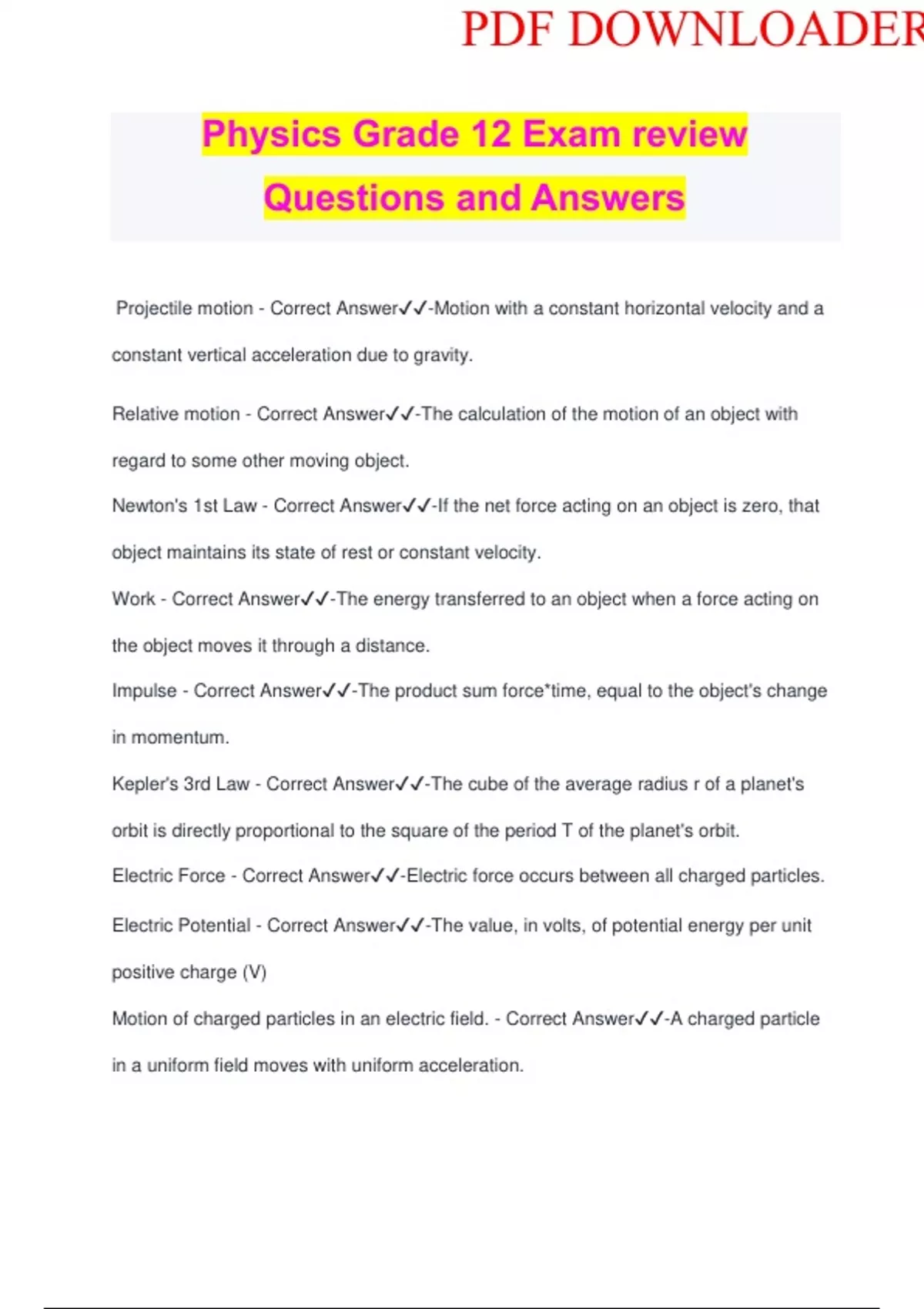 PDF DOWNLOADER

Physics Grade 12 Exam review Questions and Answers

Projectile motion - Correct Answer✓✓-Motion with a constant horizontal velocity and a constant vertical acceleration due to gravity.

Relative motion - Correct Answer✓✓-The calculation of the motion of an object with regard to some other moving object.

Newton's 1st Law - Correct Answer✓✓-If the net force acting on an object is zero, that object maintains its state of rest or constant velocity.

Work - Correct Answer✓✓-The energy transferred to an object when a force acting on the object moves it through a distance.

Impulse - Correct Answer✓✓-The product sum force*time, equal to the object's change in momentum.

Kepler's 3rd Law - Correct Answer✓✓-The cube of the average radius r of a planet's orbit is directly proportional to the square of the period T of the planet's orbit.

Electric Force - Correct Answer✓✓-Electric force occurs between all charged particles.

Electric Potential - Correct Answer✓✓-The value, in volts, of potential energy per unit positive charge (V)

Motion of charged particles in an electric field. - Correct Answer✓✓-A charged particle in a uniform field moves with uniform acceleration.